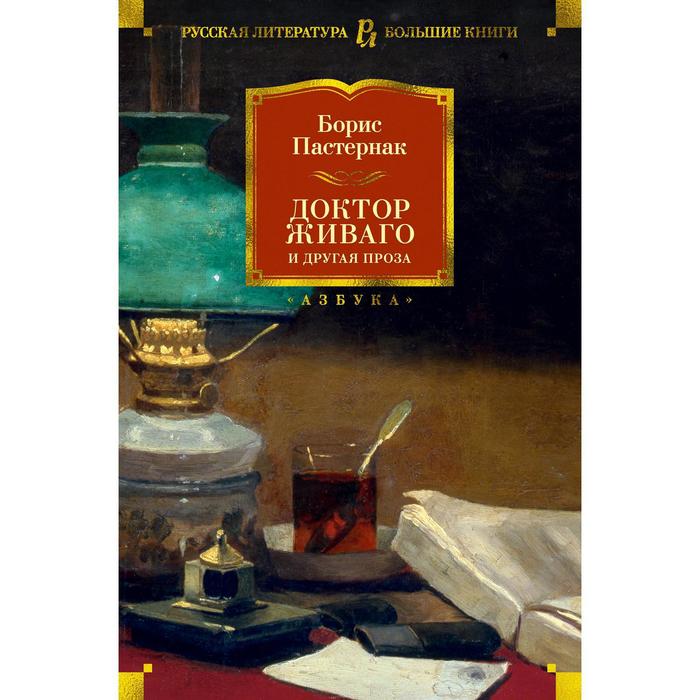 РУССКАЯ ЛИТЕРАТУРА РЛ БОЛЬШИЕ КНИГИ

Борис Пастернак

ДОКТОР ЖИВАГО
И ДРУГАЯ ПРОЗА

«АЗБУКА»